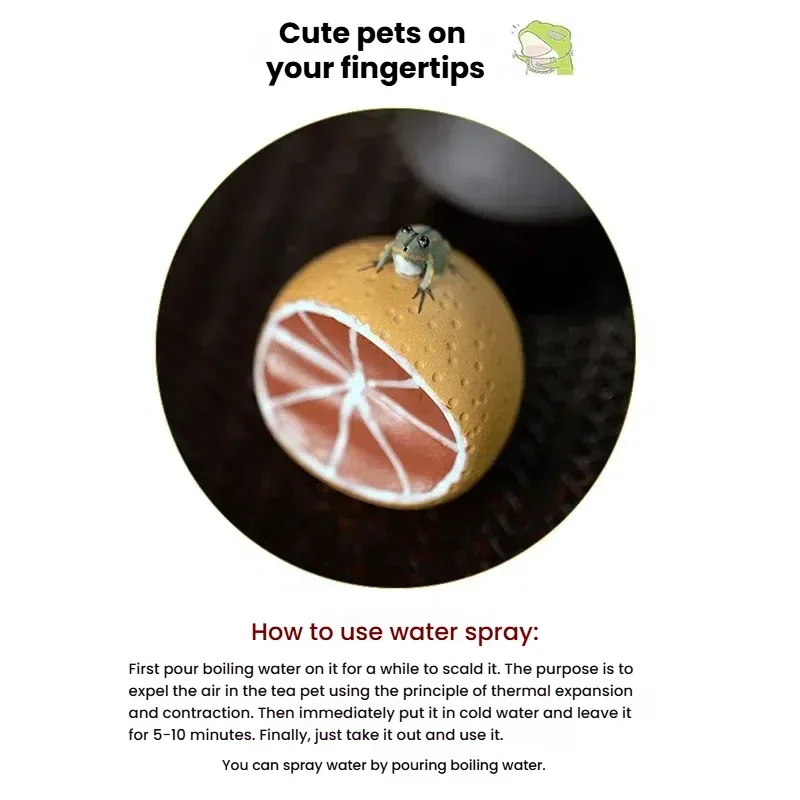 Cute pets on your fingertips

How to use water spray:

First pour boiling water on it for a while to scald it. The purpose is to expel the air in the tea pet using the principle of thermal expansion and contraction. Then immediately put it in cold water and leave it for 5-10 minutes. Finally, just take it out and use it.

You can spray water by pouring boiling water.